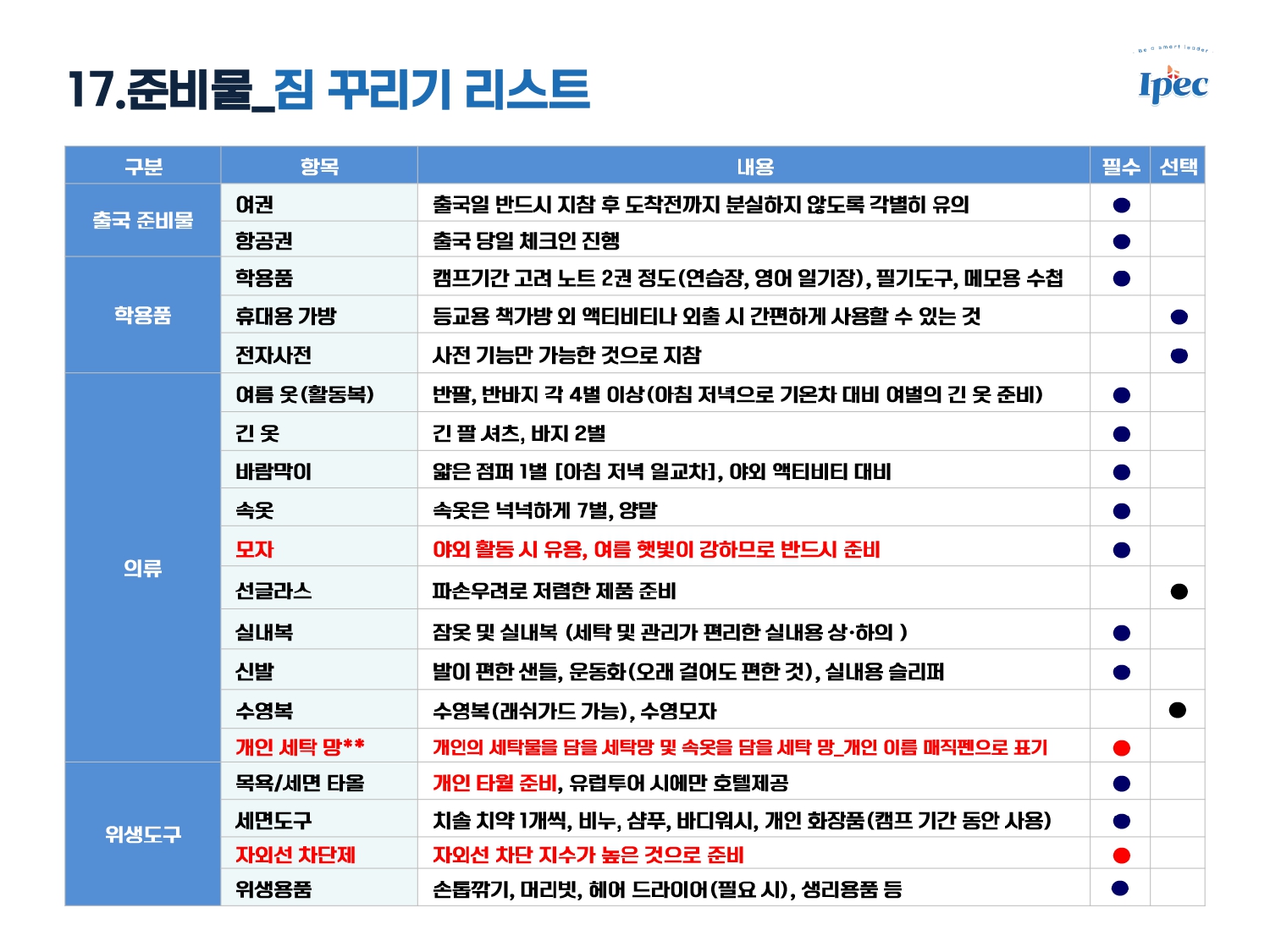 17.준비물_짐 꾸리기 리스트

Be a smart leader
Ipec

| 구분 | 항목 | 내용 | 필수 | 선택 |
|---|---|---|---|---|
| 출국 준비물 | 여권 | 출국일 반드시 지참 후 도착전까지 분실하지 않도록 각별히 유의 | ● | |
| | 항공권 | 출국 당일 체크인 진행 | ● | |
| 학용품 | 학용품 | 캠프기간 고려 노트 2권 정도(연습장, 영어 일기장), 필기도구, 메모용 수첩 | ● | |
| | 휴대용 가방 | 등교용 책가방 외 액티비티나 외출 시 간편하게 사용할 수 있는 것 | | ● |
| | 전자사전 | 사전 기능만 가능한 것으로 지참 | | ● |
| 의류 | 여름 옷(활동복) | 반팔, 반바지 각 4벌 이상(아침 저녁으로 기온차 대비 여벌의 긴 옷 준비) | ● | |
| | 긴 옷 | 긴 팔 셔츠, 바지 2벌 | ● | |
| | 바람막이 | 얇은 점퍼 1벌 [아침 저녁 일교차], 야외 액티비티 대비 | ● | |
| | 속옷 | 속옷은 넉넉하게 7벌, 양말 | ● | |
| | 모자 | 야외 활동 시 유용, 여름 햇빛이 강하므로 반드시 준비 | ● | |
| | 선글라스 | 파손우려로 저렴한 제품 준비 | | ● |
| | 실내복 | 잠옷 및 실내복 (세탁 및 관리가 편리한 실내용 상·하의 ) | ● | |
| | 신발 | 발이 편한 샌들, 운동화(오래 걸어도 편한 것), 실내용 슬리퍼 | ● | |
| | 수영복 | 수영복(래쉬가드 가능), 수영모자 | | ● |
| | 개인 세탁 망** | 개인의 세탁물을 담을 세탁망 및 속옷을 담을 세탁 망_개인 이름 매직펜으로 표기 | ● | |
| 위생도구 | 목욕/세면 타올 | 개인 타월 준비, 유럽투어 시에만 호텔제공 | ● | |
| | 세면도구 | 치솔 치약 1개씩, 비누, 샴푸, 바디워시, 개인 화장품(캠프 기간 동안 사용) | ● | |
| | 자외선 차단제 | 자외선 차단 지수가 높은 것으로 준비 | ● | |
| | 위생용품 | 손톱깎기, 머리빗, 헤어 드라이어(필요 시), 생리용품 등 | ● | |